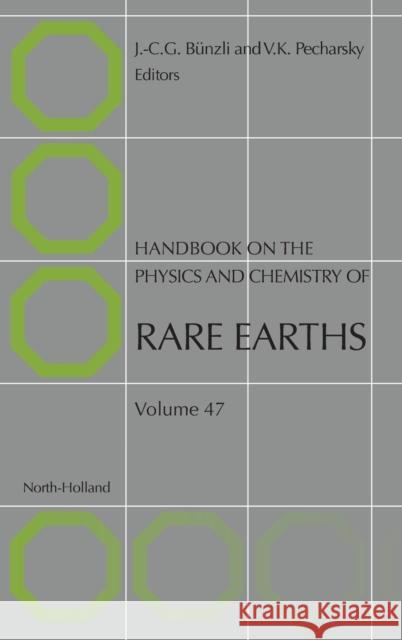 J.-C.G. Bünzli and V.K. Pecharsky
Editors

HANDBOOK ON THE PHYSICS AND CHEMISTRY OF

RARE EARTHS

Volume 47

North-Holland